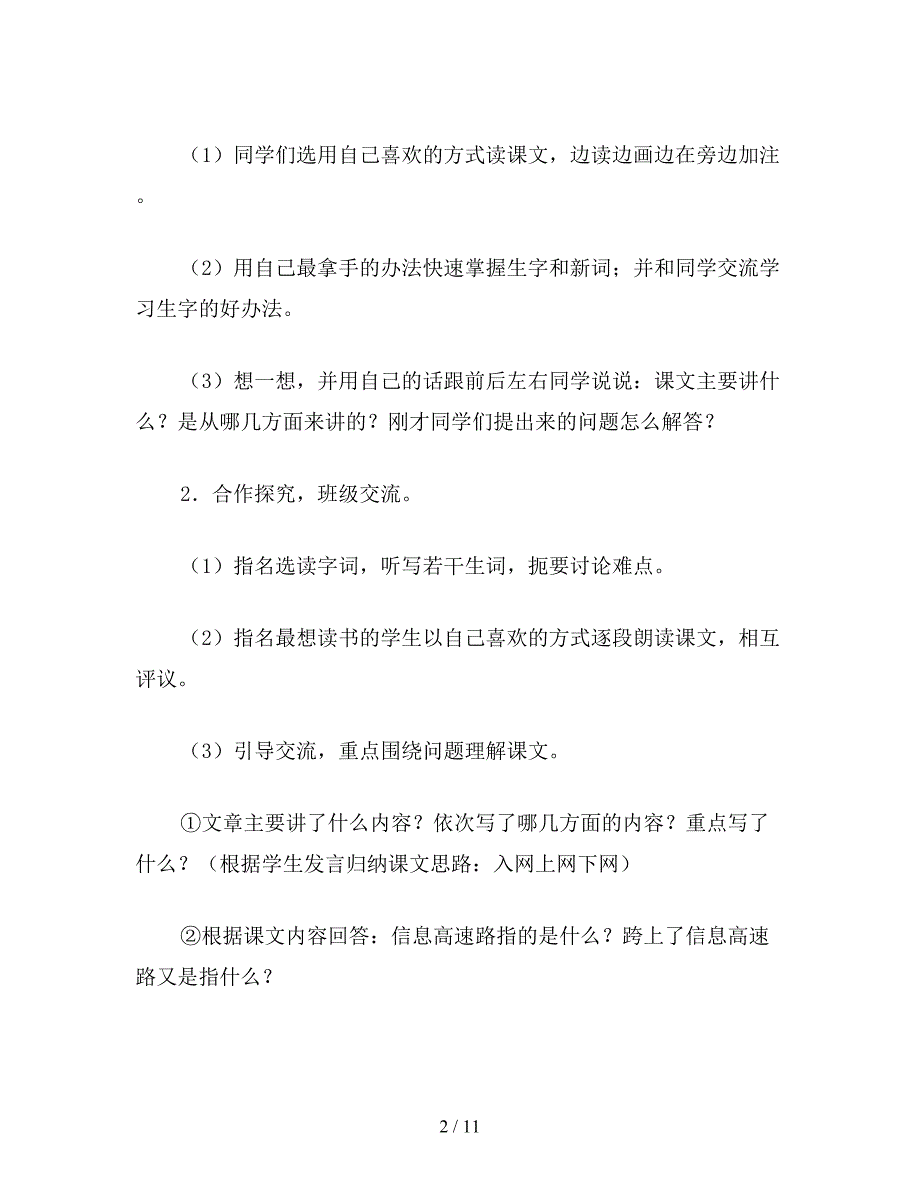 （1）同学们选用自己喜欢的方式读课文，边读边画边在旁边加注。

（2）用自己最拿手的办法快速掌握生字和新词；并和同学交流学习生字的好办法。

（3）想一想，并用自己的话跟前后左右同学说说：课文主要讲什么？是从哪几方面来讲的？刚才同学们提出来的问题怎么解答？

2．合作探究，班级交流。

（1）指名选读字词，听写若干生词，扼要讨论难点。

（2）指名最想读书的学生以自己喜欢的方式逐段朗读课文，相互评议。

（3）引导交流，重点围绕问题理解课文。

①文章主要讲了什么内容？依次写了哪几方面的内容？重点写了什么？（根据学生发言归纳课文思路：入网上网下网）

②根据课文内容回答：信息高速路指的是什么？跨上了信息高速路又是指什么？

2 / 11